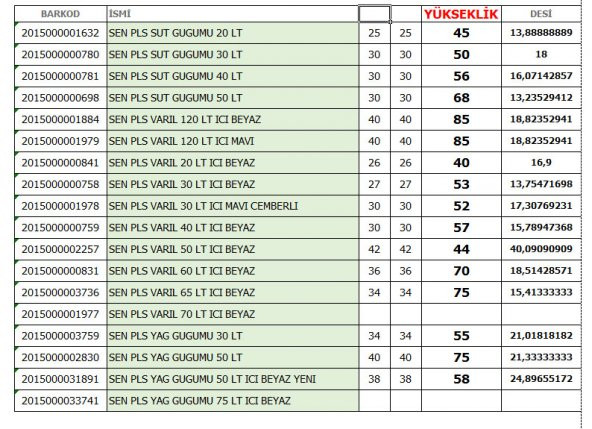 | BARKOD | İSMİ | | | YÜKSEKLİK | DESİ |
|---|---|---|---|---|---|
| 2015000001632 | SEN PLS SUT GUGUMU 20 LT | 25 | 25 | 45 | 13,88888889 |
| 2015000000780 | SEN PLS SUT GUGUMU 30 LT | 30 | 30 | 50 | 18 |
| 2015000000781 | SEN PLS SUT GUGUMU 40 LT | 30 | 30 | 56 | 16,07142857 |
| 2015000000698 | SEN PLS SUT GUGUMU 50 LT | 30 | 30 | 68 | 13,23529412 |
| 2015000001884 | SEN PLS VARIL 120 LT ICI BEYAZ | 40 | 40 | 85 | 18,82352941 |
| 2015000001979 | SEN PLS VARIL 120 LT ICI MAVI | 40 | 40 | 85 | 18,82352941 |
| 2015000000841 | SEN PLS VARIL 20 LT ICI BEYAZ | 26 | 26 | 40 | 16,9 |
| 2015000000758 | SEN PLS VARIL 30 LT ICI BEYAZ | 27 | 27 | 53 | 13,75471698 |
| 2015000001978 | SEN PLS VARIL 30 LT ICI MAVI CEMBERLI | 30 | 30 | 52 | 17,30769231 |
| 2015000000759 | SEN PLS VARIL 40 LT ICI BEYAZ | 30 | 30 | 57 | 15,78947368 |
| 2015000002257 | SEN PLS VARIL 50 LT ICI BEYAZ | 42 | 42 | 44 | 40,09090909 |
| 2015000000831 | SEN PLS VARIL 60 LT ICI BEYAZ | 36 | 36 | 70 | 18,51428571 |
| 2015000003736 | SEN PLS VARIL 65 LT ICI BEYAZ | 34 | 34 | 75 | 15,41333333 |
| 2015000001977 | SEN PLS VARIL 70 LT ICI BEYAZ | | | | |
| 2015000003759 | SEN PLS YAG GUGUMU 30 LT | 34 | 34 | 55 | 21,01818182 |
| 2015000002830 | SEN PLS YAG GUGUMU 50 LT | 40 | 40 | 75 | 21,33333333 |
| 2015000031891 | SEN PLS YAG GUGUMU 50 LT ICI BEYAZ YENI | 38 | 38 | 58 | 24,89655172 |
| 2015000033741 | SEN PLS YAG GUGUMU 75 LT ICI BEYAZ | | | | |